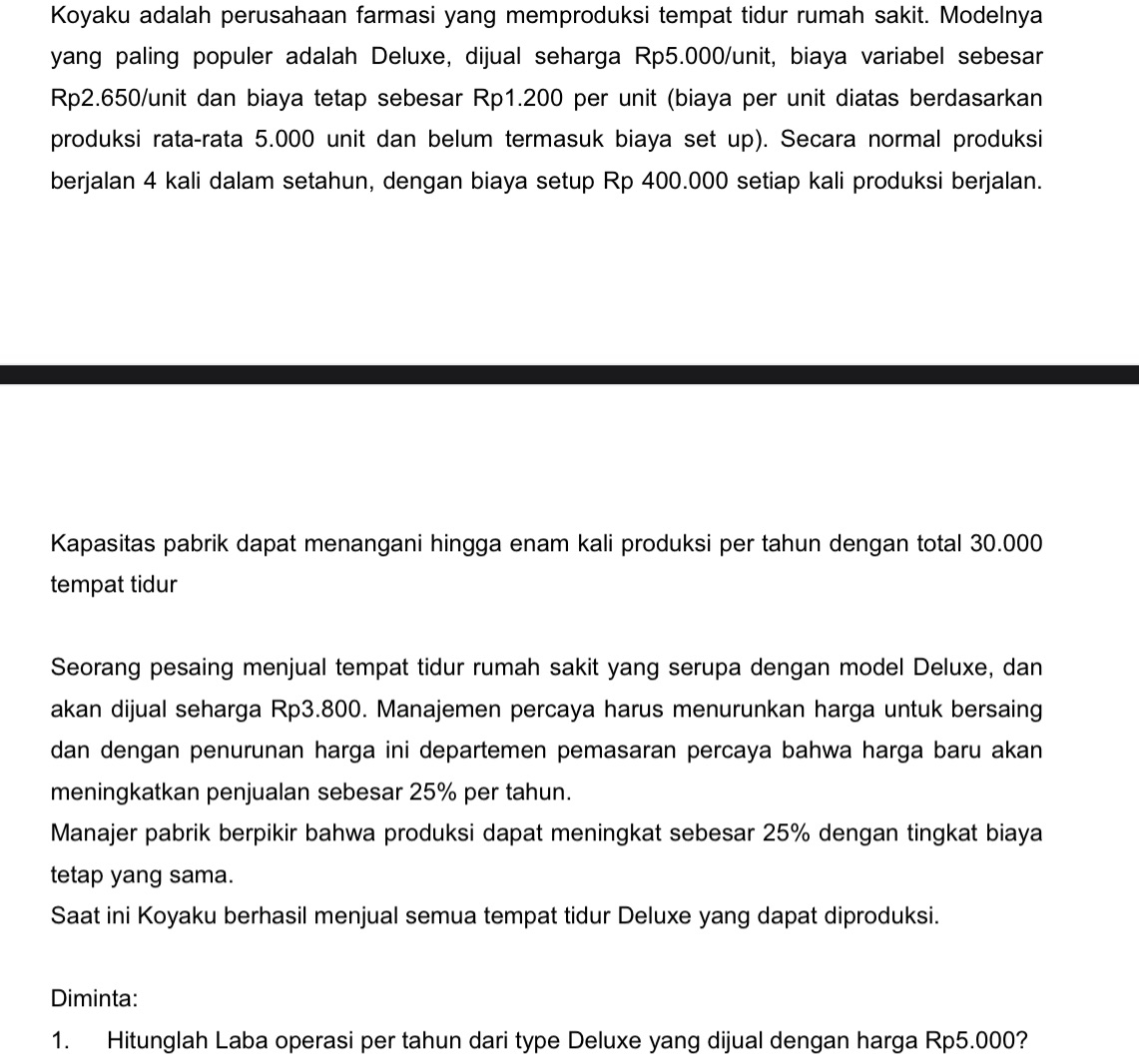 Koyaku adalah perusahaan farmasi yang memproduksi tempat tidur rumah sakit. Modelnya yang paling populer adalah Deluxe, dijual seharga Rp5.000/unit, biaya variabel sebesar Rp2.650/unit dan biaya tetap sebesar Rp1.200 per unit (biaya per unit diatas berdasarkan produksi rata-rata 5.000 unit dan belum termasuk biaya set up). Secara normal produksi berjalan 4 kali dalam setahun, dengan biaya setup Rp 400.000 setiap kali produksi berjalan.

Kapasitas pabrik dapat menangani hingga enam kali produksi per tahun dengan total 30.000 tempat tidur

Seorang pesaing menjual tempat tidur rumah sakit yang serupa dengan model Deluxe, dan akan dijual seharga Rp3.800. Manajemen percaya harus menurunkan harga untuk bersaing dan dengan penurunan harga ini departemen pemasaran percaya bahwa harga baru akan meningkatkan penjualan sebesar 25% per tahun.
Manajer pabrik berpikir bahwa produksi dapat meningkat sebesar 25% dengan tingkat biaya tetap yang sama.
Saat ini Koyaku berhasil menjual semua tempat tidur Deluxe yang dapat diproduksi.

Diminta:
1. Hitunglah Laba operasi per tahun dari type Deluxe yang dijual dengan harga Rp5.000?